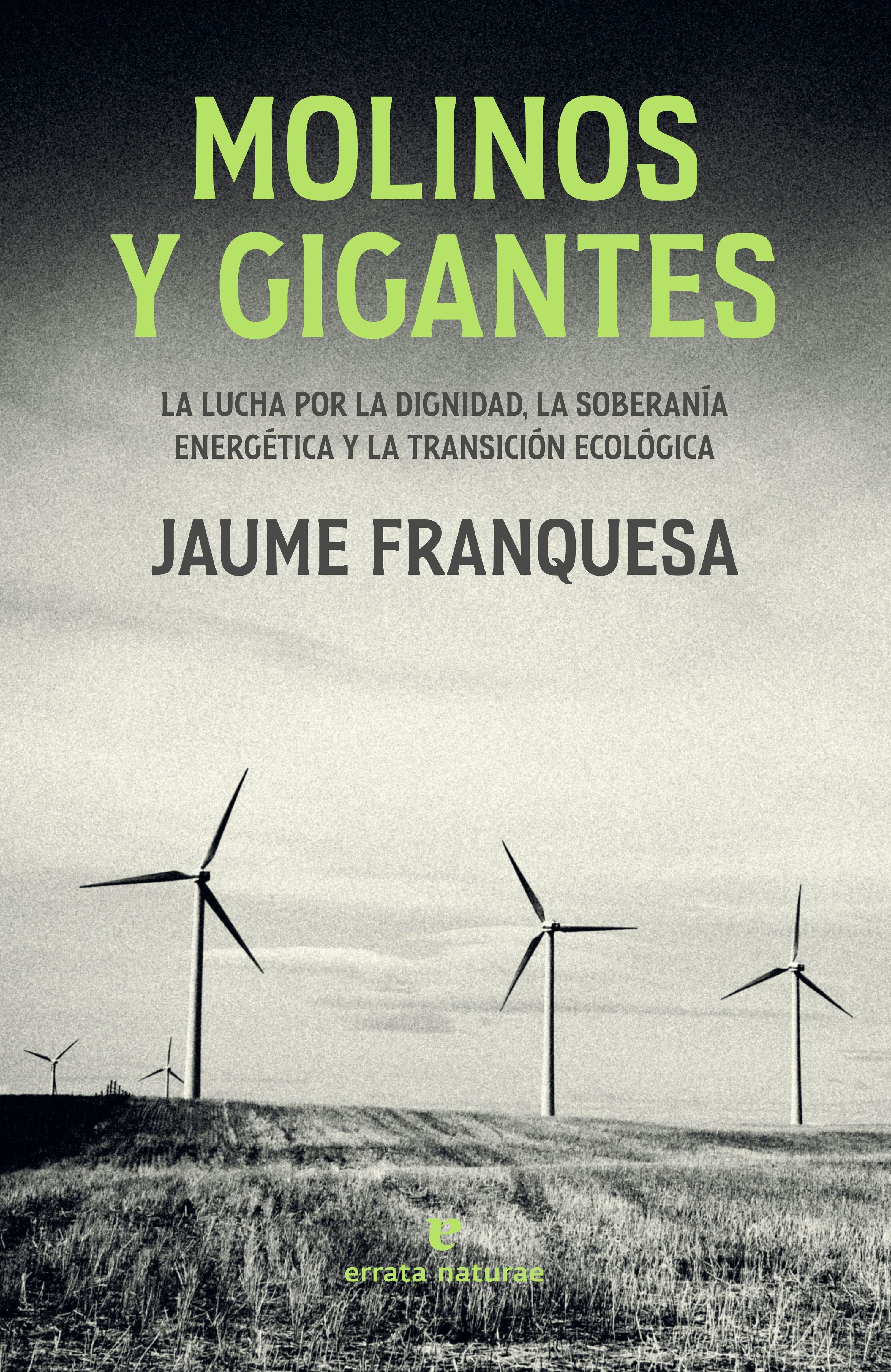 MOLINOS Y GIGANTES

LA LUCHA POR LA DIGNIDAD, LA SOBERANÍA ENERGÉTICA Y LA TRANSICIÓN ECOLÓGICA

JAUME FRANQUESA

e
errata naturae